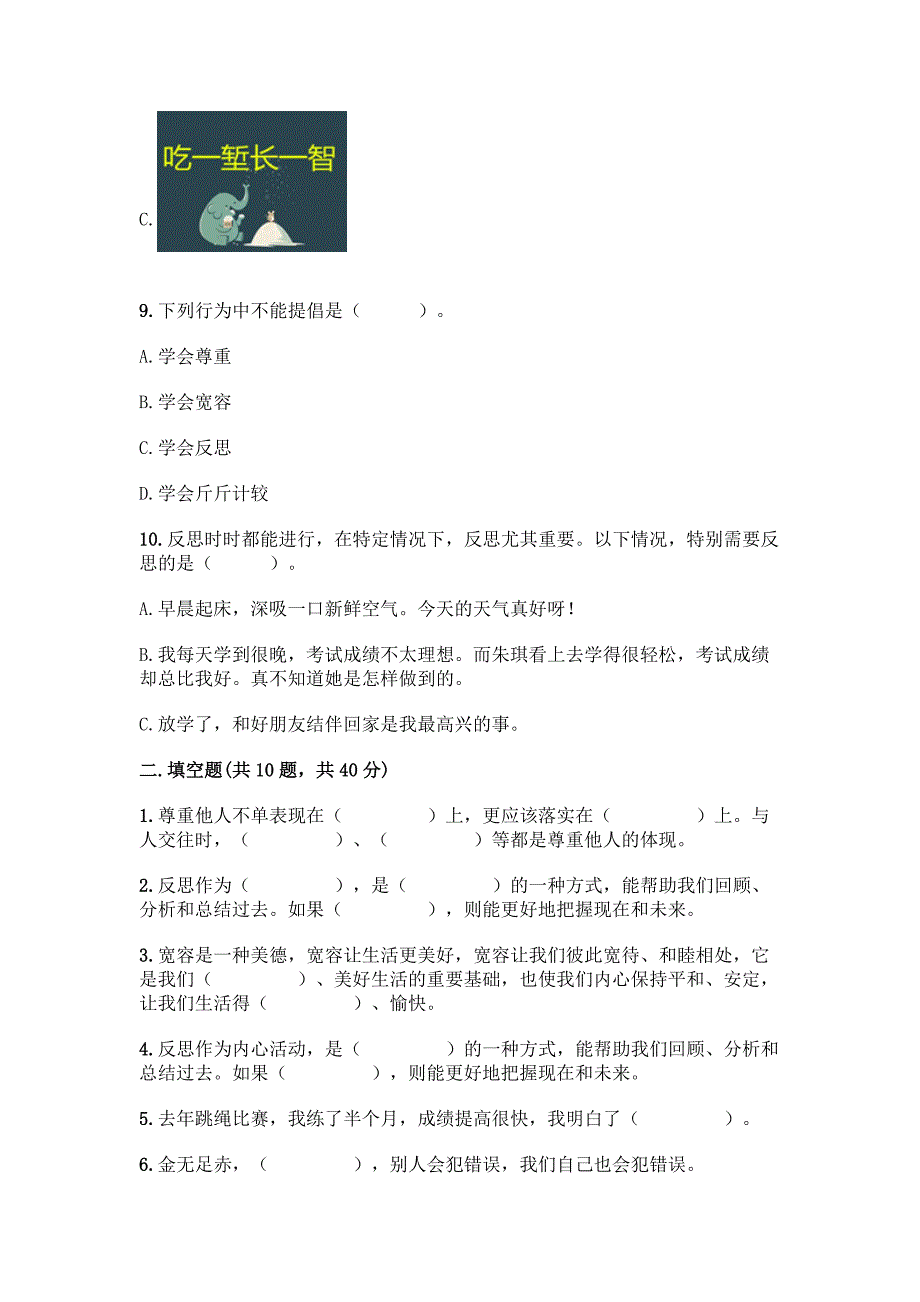 C.

吃一堑长一智

9. 下列行为中不能提倡是（　　）。

A. 学会尊重

B. 学会宽容

C. 学会反思

D. 学会斤斤计较

10. 反思时时都能进行，在特定情况下，反思尤其重要。以下情况，特别需要反思的是（　　）。

A. 早晨起床，深吸一口新鲜空气。今天的天气真好呀！

B. 我每天学到很晚，考试成绩不太理想。而朱琪看上去学得很轻松，考试成绩却总比我好。真不知道她是怎样做到的。

C. 放学了，和好朋友结伴回家是我最高兴的事。

二. 填空题(共 10 题，共 40 分)

1. 尊重他人不单表现在（　　）上，更应该落实在（　　）上。与人交往时，（　　）、（　　）等都是尊重他人的体现。

2. 反思作为（　　），是（　　）的一种方式，能帮助我们回顾、分析和总结过去。如果（　　），则能更好地把握现在和未来。

3. 宽容是一种美德，宽容让生活更美好，宽容让我们彼此宽待、和睦相处，它是我们（　　）、美好生活的重要基础，也使我们内心保持平和、安定，让我们生活得（　　）、愉快。

4. 反思作为内心活动，是（　　）的一种方式，能帮助我们回顾、分析和总结过去。如果（　　），则能更好地把握现在和未来。

5. 去年跳绳比赛，我练了半个月，成绩提高很快，我明白了（　　）。

6. 金无足赤，（　　），别人会犯错误，我们自己也会犯错误。